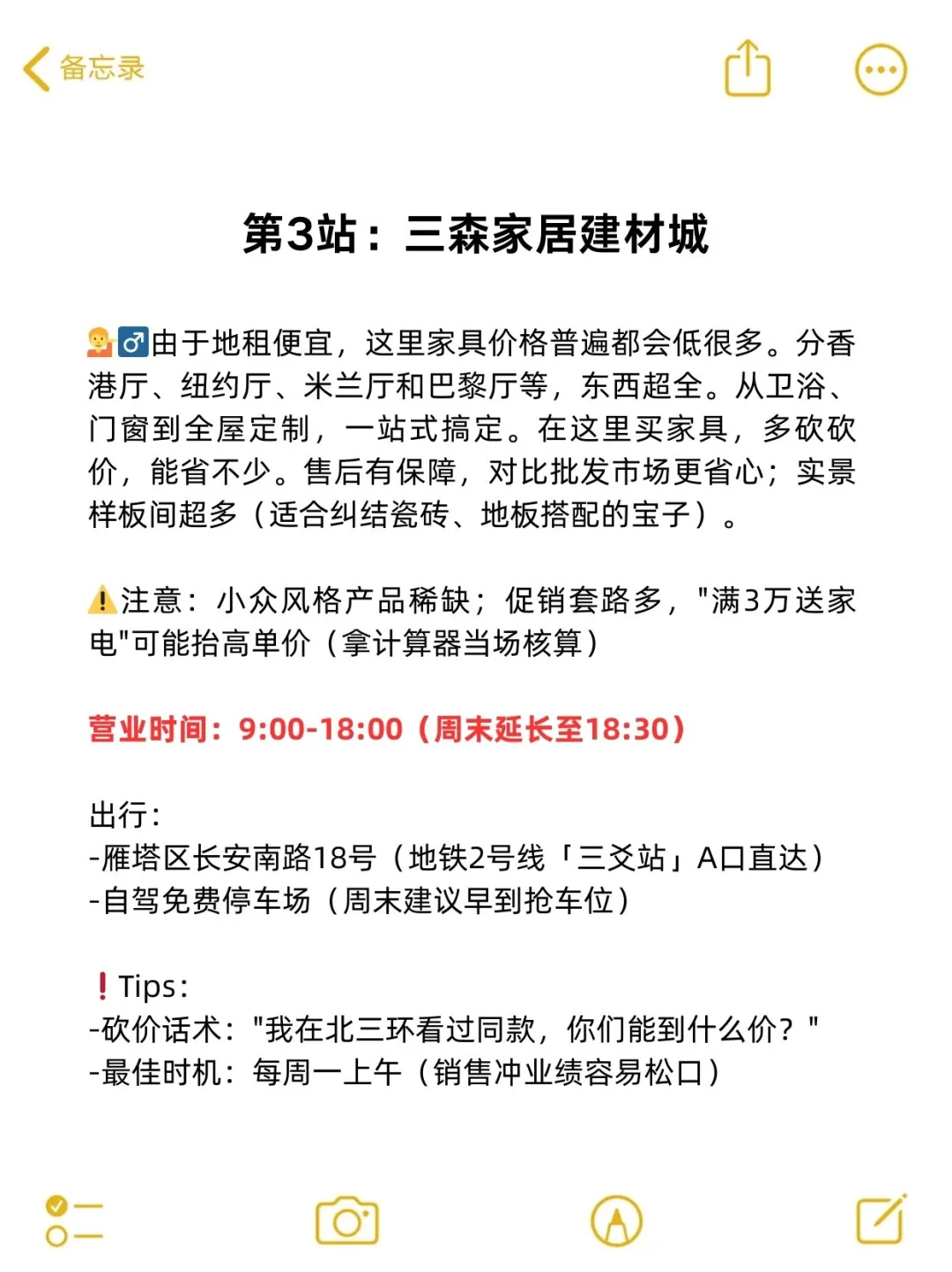 备忘录

第3站：三森家居建材城

💁‍♂️由于地租便宜，这里家具价格普遍都会低很多。分香港厅、纽约厅、米兰厅和巴黎厅等，东西超全。从卫浴、门窗到全屋定制，一站式搞定。在这里买家具，多砍砍价，能省不少。售后有保障，对比批发市场更省心；实景样板间超多（适合纠结瓷砖、地板搭配的宝子）。

⚠️注意：小众风格产品稀缺；促销套路多，"满3万送家电"可能抬高单价（拿计算器当场核算）

营业时间：9:00-18:00（周末延长至18:30）

出行：
-雁塔区长安南路18号（地铁2号线「三爻站」A口直达）
-自驾免费停车场（周末建议早到抢车位）

❗Tips：
-砍价话术："我在北三环看过同款，你们能到什么价？"
-最佳时机：每周一上午（销售冲业绩容易松口）